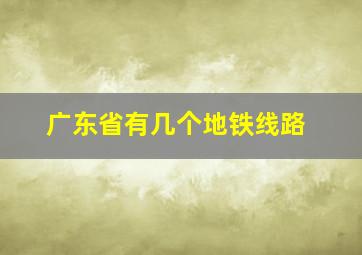 广东省有几个地铁线路